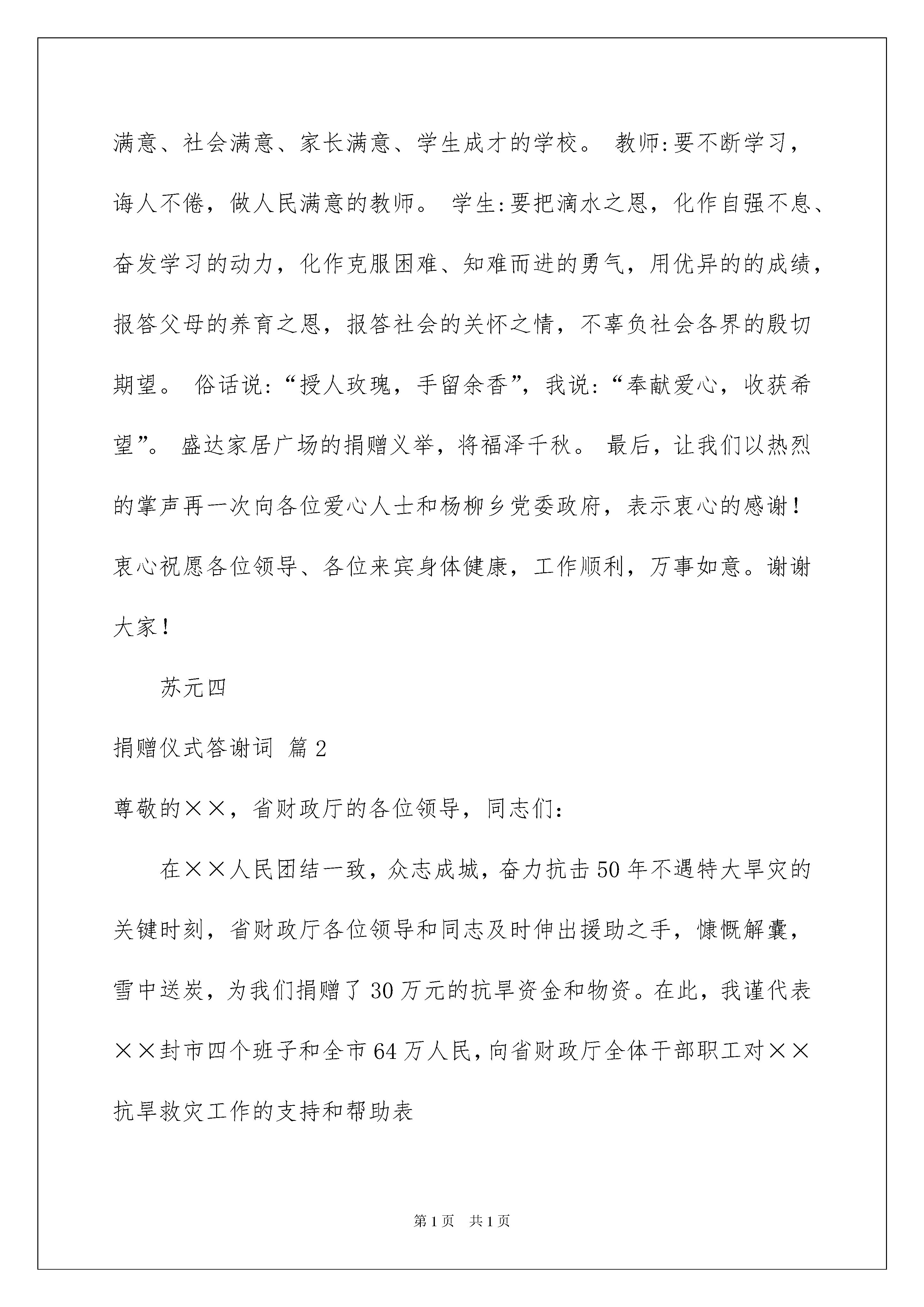 满意、社会满意、家长满意、学生成才的学校。 教师:要不断学习，诲人不倦，做人民满意的教师。 学生:要把滴水之恩，化作自强不息、奋发学习的动力，化作克服困难、知难而进的勇气，用优异的的成绩，报答父母的养育之恩，报答社会的关怀之情，不辜负社会各界的殷切期望。 俗话说:“授人玫瑰，手留余香”，我说:“奉献爱心，收获希望”。 盛达家居广场的捐赠义举，将福泽千秋。 最后，让我们以热烈的掌声再一次向各位爱心人士和杨柳乡党委政府，表示衷心的感谢！衷心祝愿各位领导、各位来宾身体健康，工作顺利，万事如意。谢谢大家！

苏元四

捐赠仪式答谢词 篇2

尊敬的××，省财政厅的各位领导，同志们:

在××人民团结一致，众志成城，奋力抗击50年不遇特大旱灾的关键时刻，省财政厅各位领导和同志及时伸出援助之手，慷慨解囊，雪中送炭，为我们捐赠了30万元的抗旱资金和物资。在此，我谨代表××封市四个班子和全市64万人民，向省财政厅全体干部职工对××抗旱救灾工作的支持和帮助表

第1页 共1页